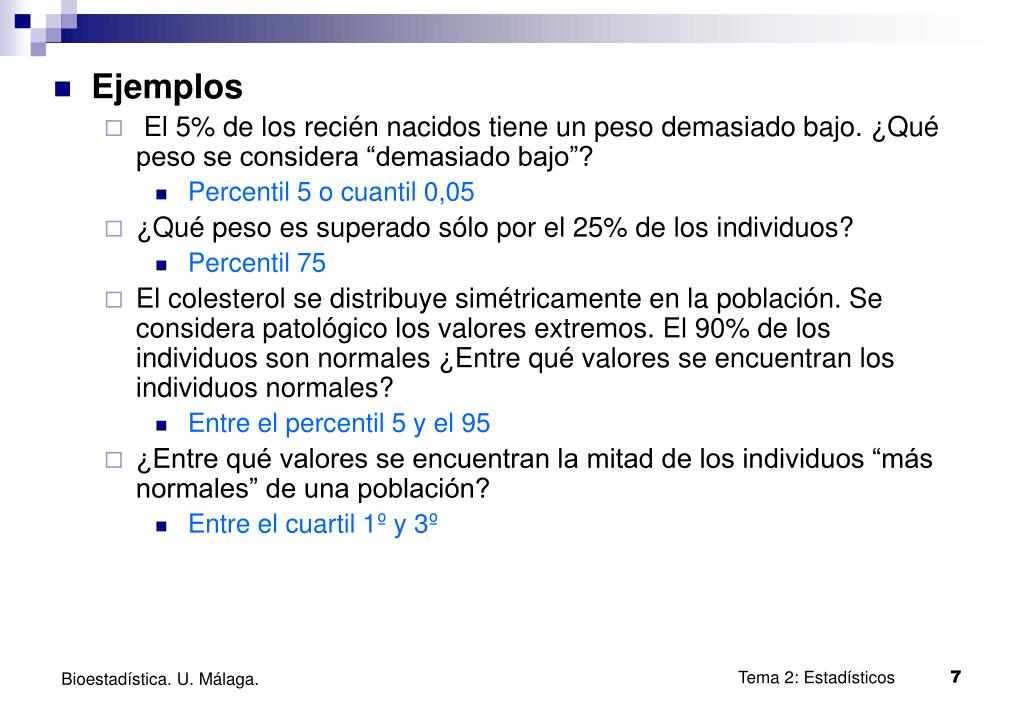 Ejemplos

El 5% de los recién nacidos tiene un peso demasiado bajo. ¿Qué peso se considera “demasiado bajo”?

Percentil 5 o cuantil 0,05

¿Qué peso es superado sólo por el 25% de los individuos?

Percentil 75

El colesterol se distribuye simétricamente en la población. Se considera patológico los valores extremos. El 90% de los individuos son normales ¿Entre qué valores se encuentran los individuos normales?

Entre el percentil 5 y el 95

¿Entre qué valores se encuentran la mitad de los individuos “más normales” de una población?

Entre el cuartil 1º y 3º

Bioestadística. U. Málaga.

Tema 2: Estadísticos

7